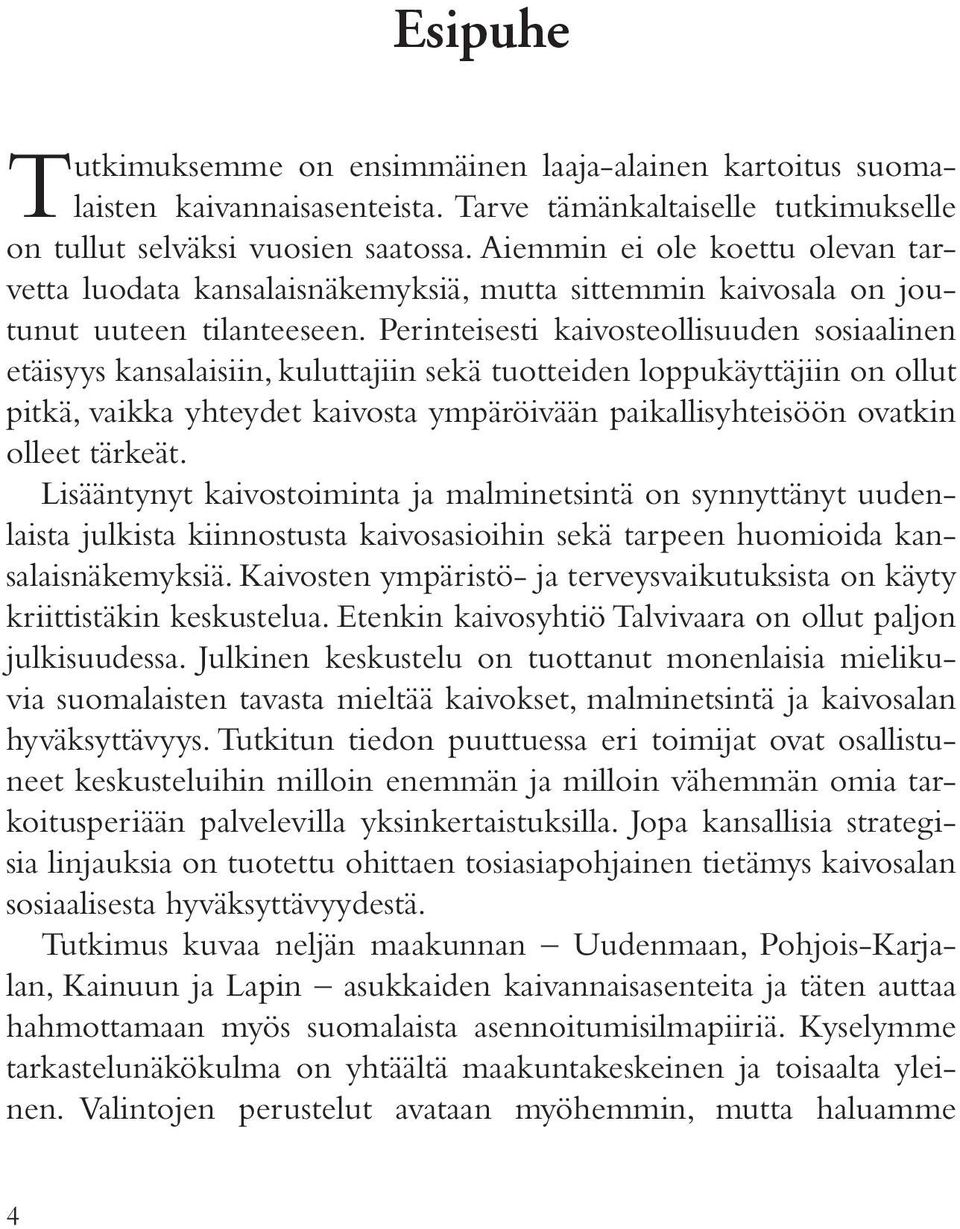 Esipuhe

Tutkimuksemme on ensimmäinen laaja-alainen kartoitus suomalaisten kaivannaisasenteista. Tarve tämänkaltaiselle tutkimukselle on tullut selväksi vuosien saatossa. Aiemmin ei ole koettu olevan tarvetta luodata kansalaisnäkemyksiä, mutta sittemmin kaivosala on joutunut uuteen tilanteeseen. Perinteisesti kaivosteollisuuden sosiaalinen etäisyys kansalaisiin, kuluttajiin sekä tuotteiden loppukäyttäjiin on ollut pitkä, vaikka yhteydet kaivosta ympäröivään paikallisyhteisöön ovatkin olleet tärkeät.

Lisääntynyt kaivostoiminta ja malminetsintä on synnyttänyt uudenlaista julkista kiinnostusta kaivosasioihin sekä tarpeen huomioida kansalaisnäkemyksiä. Kaivosten ympäristö- ja terveysvaikutuksista on käyty kriittistäkin keskustelua. Etenkin kaivosyhtiö Talvivaara on ollut paljon julkisuudessa. Julkinen keskustelu on tuottanut monenlaisia mielikuvia suomalaisten tavasta mieltää kaivokset, malminetsintä ja kaivosalan hyväksyttävyys. Tutkitun tiedon puuttuessa eri toimijat ovat osallistuneet keskusteluihin milloin enemmän ja milloin vähemmän omia tarkoitusperiään palvelevilla yksinkertaistuksilla. Jopa kansallisia strategisia linjauksia on tuotettu ohittaen tosiasiapohjainen tietämys kaivosalan sosiaalisesta hyväksyttävyydestä.

Tutkimus kuvaa neljän maakunnan – Uudenmaan, Pohjois-Karjalan, Kainuun ja Lapin – asukkaiden kaivannaisasenteita ja täten auttaa hahmottamaan myös suomalaista asennoitumisilmapiiriä. Kyselymme tarkastelunäkökulma on yhtäältä maakuntakeskeinen ja toisaalta yleinen. Valintojen perustelut avataan myöhemmin, mutta haluamme

4